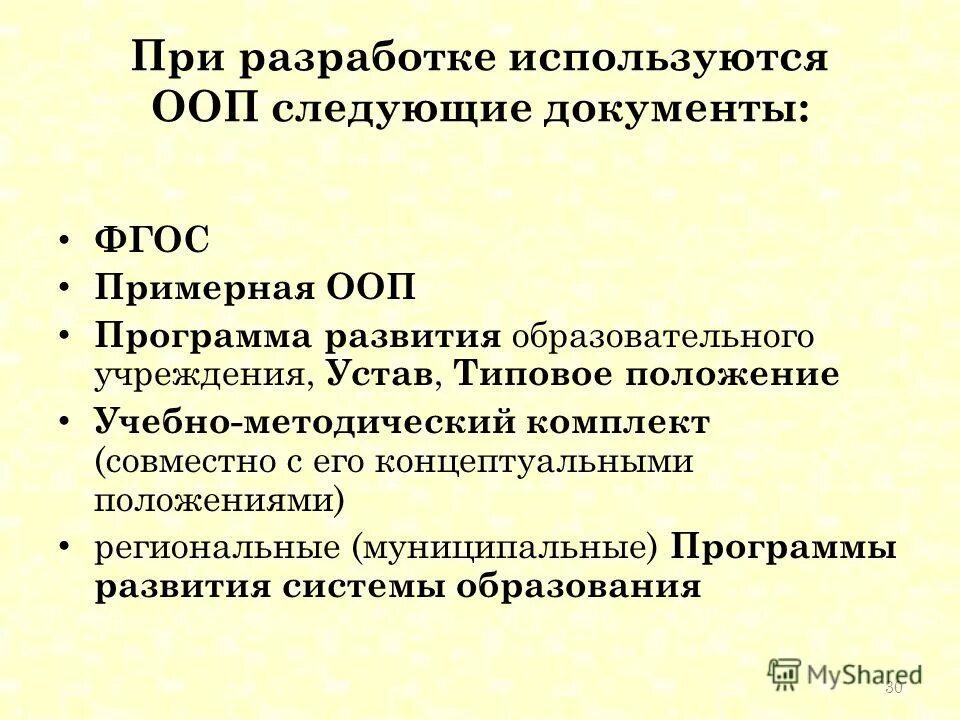 При разработке используются ООП следующие документы:

• ФГОС
• Примерная ООП
• Программа развития образовательного учреждения, Устав, Типовое положение
• Учебно-методический комплект (совместно с его концептуальными положениями)
• региональные (муниципальные) Программы развития системы образования

MyShared
30